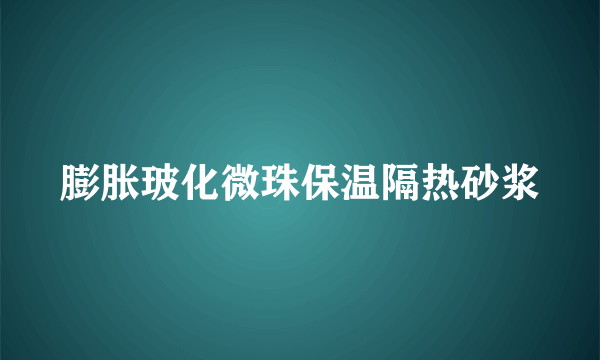 膨胀玻化微珠保温隔热砂浆